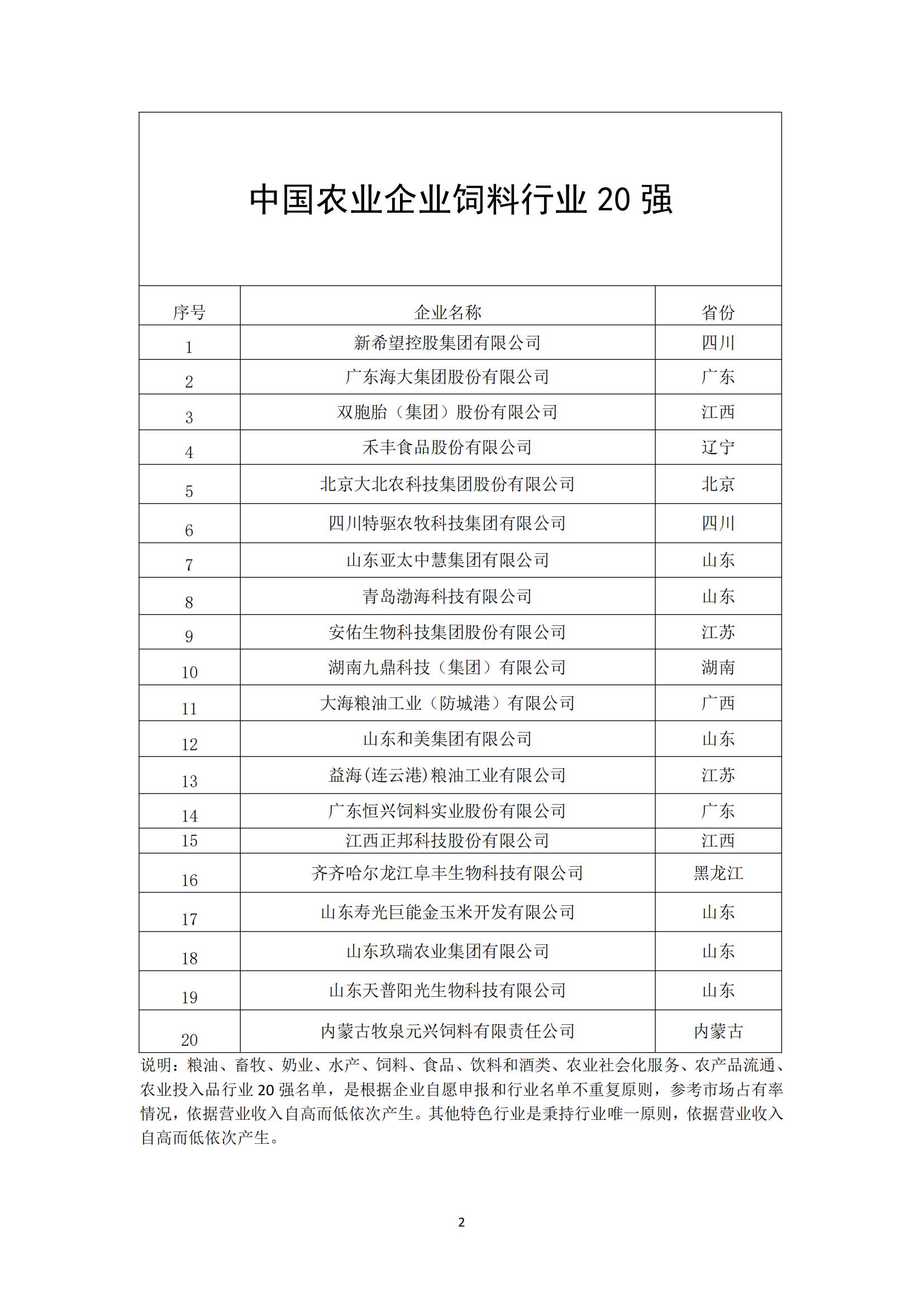 中国农业企业饲料行业 20 强

| 序号 | 企业名称 | 省份 |
|---|---|---|
| 1 | 新希望控股集团有限公司 | 四川 |
| 2 | 广东海大集团股份有限公司 | 广东 |
| 3 | 双胞胎（集团）股份有限公司 | 江西 |
| 4 | 禾丰食品股份有限公司 | 辽宁 |
| 5 | 北京大北农科技集团股份有限公司 | 北京 |
| 6 | 四川特驱农牧科技集团有限公司 | 四川 |
| 7 | 山东亚太中慧集团有限公司 | 山东 |
| 8 | 青岛渤海科技有限公司 | 山东 |
| 9 | 安佑生物科技集团股份有限公司 | 江苏 |
| 10 | 湖南九鼎科技（集团）有限公司 | 湖南 |
| 11 | 大海粮油工业（防城港）有限公司 | 广西 |
| 12 | 山东和美集团有限公司 | 山东 |
| 13 | 益海(连云港)粮油工业有限公司 | 江苏 |
| 14 | 广东恒兴饲料实业股份有限公司 | 广东 |
| 15 | 江西正邦科技股份有限公司 | 江西 |
| 16 | 齐齐哈尔龙江阜丰生物科技有限公司 | 黑龙江 |
| 17 | 山东寿光巨能金玉米开发有限公司 | 山东 |
| 18 | 山东玖瑞农业集团有限公司 | 山东 |
| 19 | 山东天普阳光生物科技有限公司 | 山东 |
| 20 | 内蒙古牧泉元兴饲料有限责任公司 | 内蒙古 |

说明：粮油、畜牧、奶业、水产、饲料、食品、饮料和酒类、农业社会化服务、农产品流通、农业投入品行业 20 强名单，是根据企业自愿申报和行业名单不重复原则，参考市场占有率情况，依据营业收入自高而低依次产生。其他特色行业是秉持行业唯一原则，依据营业收入自高而低依次产生。

2